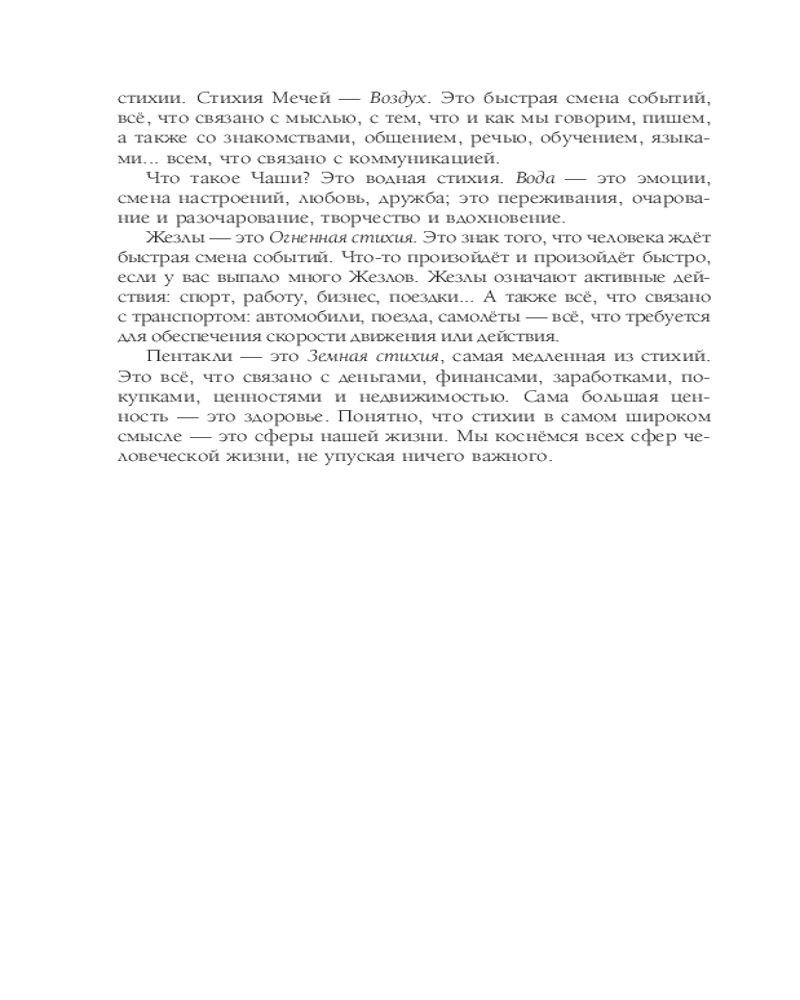 стихии. Стихия Мечей — Воздух. Это быстрая смена событий, всё, что связано с мыслью, с тем, что и как мы говорим, пишем, а также со знакомствами, общением, речью, обучением, языками... всем, что связано с коммуникацией.

Что такое Чаши? Это водная стихия. Вода — это эмоции, смена настроений, любовь, дружба; это переживания, очарование и разочарование, творчество и вдохновение.

Жезлы — это Огненная стихия. Это знак того, что человека ждёт быстрая смена событий. Что-то произойдёт и произойдёт быстро, если у вас выпало много Жезлов. Жезлы означают активные действия: спорт, работу, бизнес, поездки... А также всё, что связано с транспортом: автомобили, поезда, самолёты — всё, что требуется для обеспечения скорости движения или действия.

Пентакли — это Земная стихия, самая медленная из стихий. Это всё, что связано с деньгами, финансами, заработками, покупками, ценностями и недвижимостью. Сама большая ценность — это здоровье. Понятно, что стихии в самом широком смысле — это сферы нашей жизни. Мы коснёмся всех сфер человеческой жизни, не упуская ничего важного.